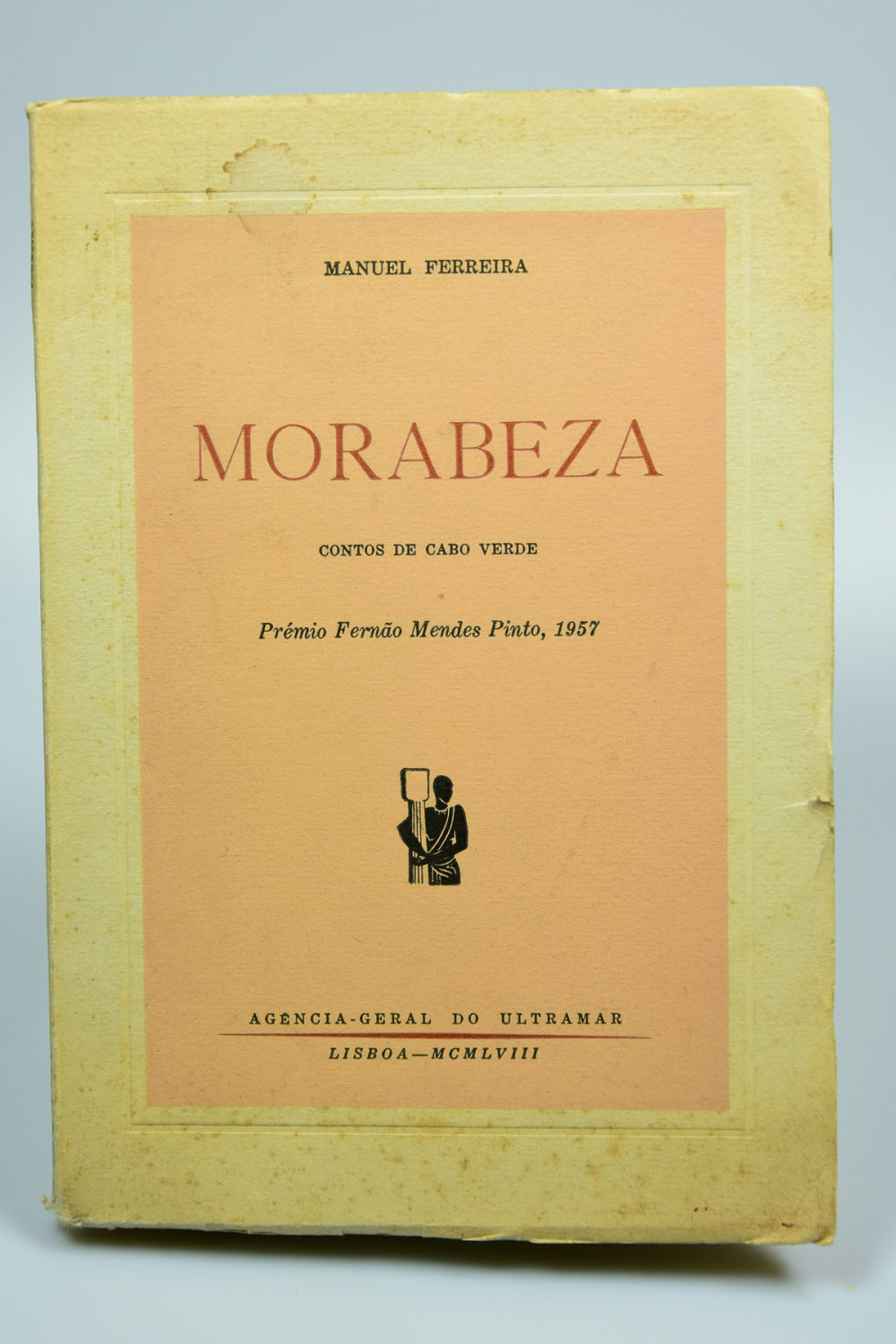 MANUEL FERREIRA

MORABEZA

CONTOS DE CABO VERDE

Prémio Fernão Mendes Pinto, 1957

AGÊNCIA-GERAL DO ULTRAMAR

LISBOA—MCMLVIII